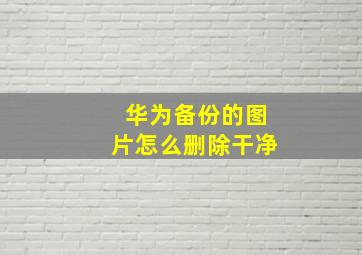 华为备份的图片怎么删除干净